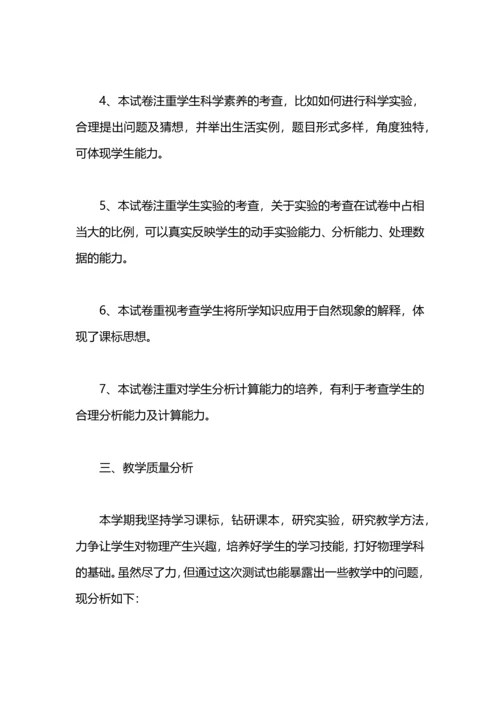 4、本试卷注重学生科学素养的考查，比如如何进行科学实验，合理提出问题及猜想，并举出生活实例，题目形式多样，角度独特，可体现学生能力。

5、本试卷注重学生实验的考查，关于实验的考查在试卷中占相当大的比例，可以真实反映学生的动手实验能力、分析能力、处理数据的能力。

6、本试卷重视考查学生将所学知识应用于自然现象的解释，体现了课标思想。

7、本试卷注重对学生分析计算能力的培养，有利于考查学生的合理分析能力及计算能力。

三、教学质量分析

本学期我坚持学习课标，钻研课本，研究实验，研究教学方法，力争让学生对物理产生兴趣，培养好学生的学习技能，打好物理学科的基础。虽然尽了力，但通过这次测试也能暴露出一些教学中的问题，现分析如下: